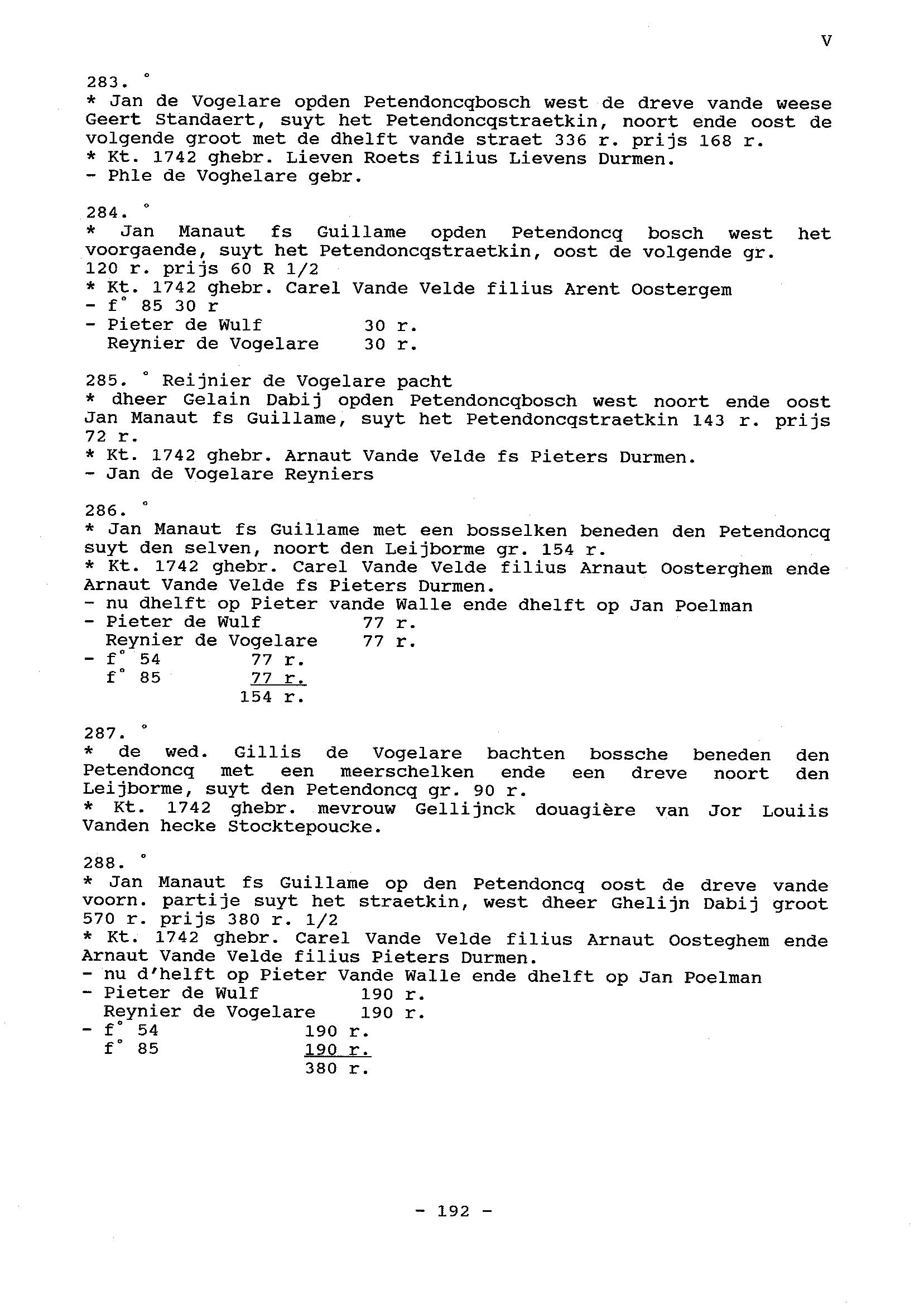 V

283. °
* Jan de Vogelare opden Petendoncqbosch west de dreve vande weese Geert Standaert, suyt het Petendoncqstraetkin, noort ende oost de volgende groot met de dhelft vande straet 336 r. prijs 168 r.
* Kt. 1742 ghebr. Lieven Roets filius Lievens Durmen.
- Phle de Voghelare gebr.

284. °
* Jan Manaut fs Guillame opden Petendoncq bosch west het voorgaende, suyt het Petendoncqstraetkin, oost de volgende gr. 120 r. prijs 60 R 1/2
* Kt. 1742 ghebr. Carel Vande Velde filius Arent Oostergem
- f° 85 30 r
- Pieter de Wulf 30 r.
Reynier de Vogelare 30 r.

285. ° Reijnier de Vogelare pacht
* dheer Gelain Dabij opden Petendoncqbosch west noort ende oost Jan Manaut fs Guillame, suyt het Petendoncqstraetkin 143 r. prijs 72 r.
* Kt. 1742 ghebr. Arnaut Vande Velde fs Pieters Durmen.
- Jan de Vogelare Reyniers

286. °
* Jan Manaut fs Guillame met een bosselken beneden den Petendoncq suyt den selven, noort den Leijborme gr. 154 r.
* Kt. 1742 ghebr. Carel Vande Velde filius Arnaut Oosterghem ende Arnaut Vande Velde fs Pieters Durmen.
- nu dhelft op Pieter vande Walle ende dhelft op Jan Poelman
- Pieter de Wulf 77 r.
Reynier de Vogelare 77 r.
- f° 54 77 r.
f° 85 77 r.
154 r.

287. °
* de wed. Gillis de Vogelare bachten bossche beneden den Petendoncq met een meerschelken ende een dreve noort den Leijborme, suyt den Petendoncq gr. 90 r.
* Kt. 1742 ghebr. mevrouw Gellijnck douagière van Jor Louiis Vanden hecke Stocktepoucke.

288. °
* Jan Manaut fs Guillame op den Petendoncq oost de dreve vande voorn. partije suyt het straetkin, west dheer Ghelijn Dabij groot 570 r. prijs 380 r. 1/2
* Kt. 1742 ghebr. Carel Vande Velde filius Arnaut Oosteghem ende Arnaut Vande Velde filius Pieters Durmen.
- nu d'helft op Pieter Vande Walle ende dhelft op Jan Poelman
- Pieter de Wulf 190 r.
Reynier de Vogelare 190 r.
- f° 54 190 r.
f° 85 190 r.
380 r.

- 192 -